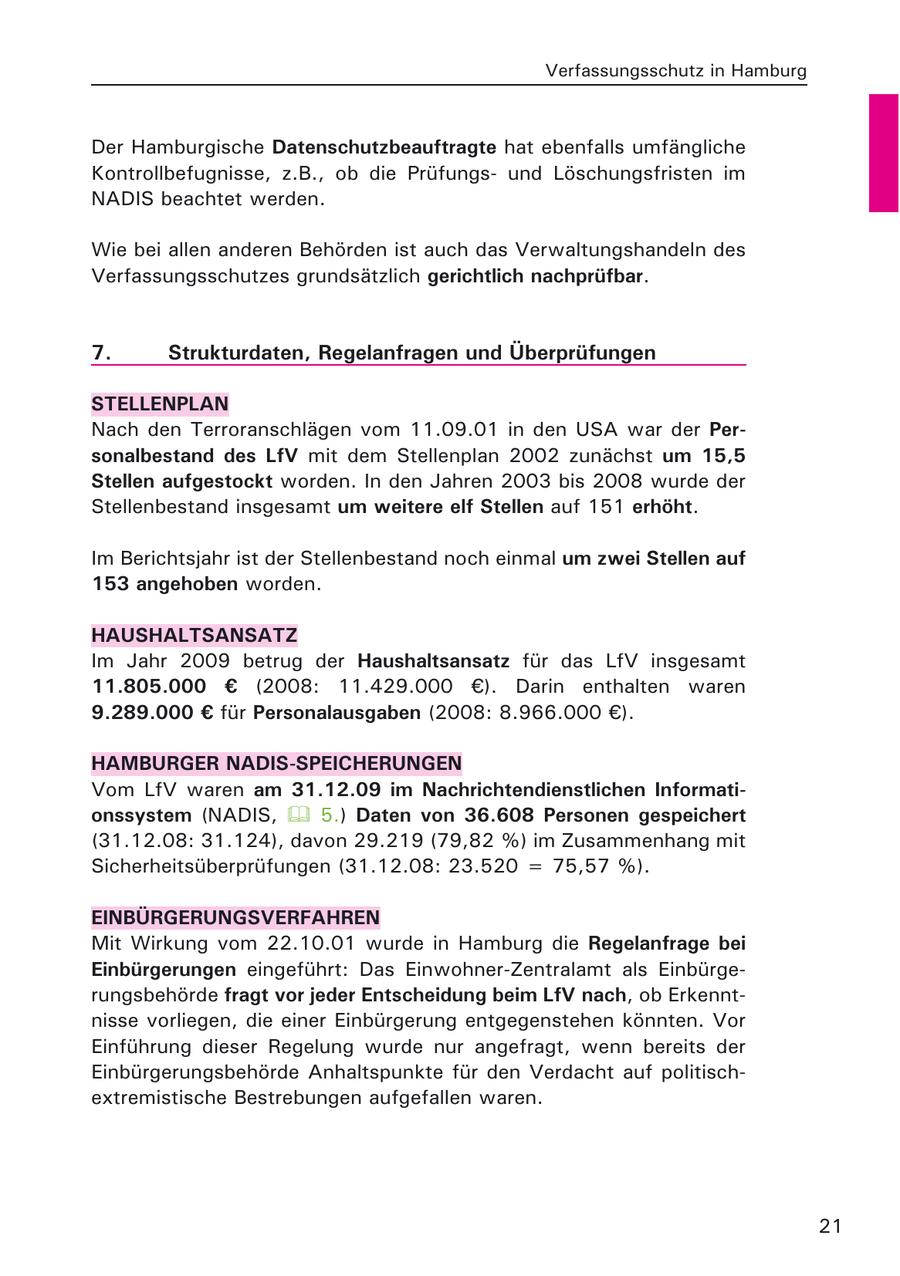 Verfassungsschutz in Hamburg

Der Hamburgische Datenschutzbeauftragte hat ebenfalls umfängliche Kontrollbefugnisse, z.B., ob die Prüfungs- und Löschungsfristen im NADIS beachtet werden.

Wie bei allen anderen Behörden ist auch das Verwaltungshandeln des Verfassungsschutzes grundsätzlich gerichtlich nachprüfbar.

7. Strukturdaten, Regelanfragen und Überprüfungen

STELLENPLAN
Nach den Terroranschlägen vom 11.09.01 in den USA war der Personalbestand des LfV mit dem Stellenplan 2002 zunächst um 15,5 Stellen aufgestockt worden. In den Jahren 2003 bis 2008 wurde der Stellenbestand insgesamt um weitere elf Stellen auf 151 erhöht.

Im Berichtsjahr ist der Stellenbestand noch einmal um zwei Stellen auf 153 angehoben worden.

HAUSHALTSANSATZ
Im Jahr 2009 betrug der Haushaltsansatz für das LfV insgesamt 11.805.000 € (2008: 11.429.000 €). Darin enthalten waren 9.289.000 € für Personalausgaben (2008: 8.966.000 €).

HAMBURGER NADIS-SPEICHERUNGEN
Vom LfV waren am 31.12.09 im Nachrichtendienstlichen Informationssystem (NADIS, 5.) Daten von 36.608 Personen gespeichert (31.12.08: 31.124), davon 29.219 (79,82 %) im Zusammenhang mit Sicherheitsüberprüfungen (31.12.08: 23.520 = 75,57 %).

EINBÜRGERUNGSVERFAHREN
Mit Wirkung vom 22.10.01 wurde in Hamburg die Regelanfrage bei Einbürgerungen eingeführt: Das Einwohner-Zentralamt als Einbürgerungsbehörde fragt vor jeder Entscheidung beim LfV nach, ob Erkenntnisse vorliegen, die einer Einbürgerung entgegenstehen könnten. Vor Einführung dieser Regelung wurde nur angefragt, wenn bereits der Einbürgerungsbehörde Anhaltspunkte für den Verdacht auf politisch-extremistische Bestrebungen aufgefallen waren.

21